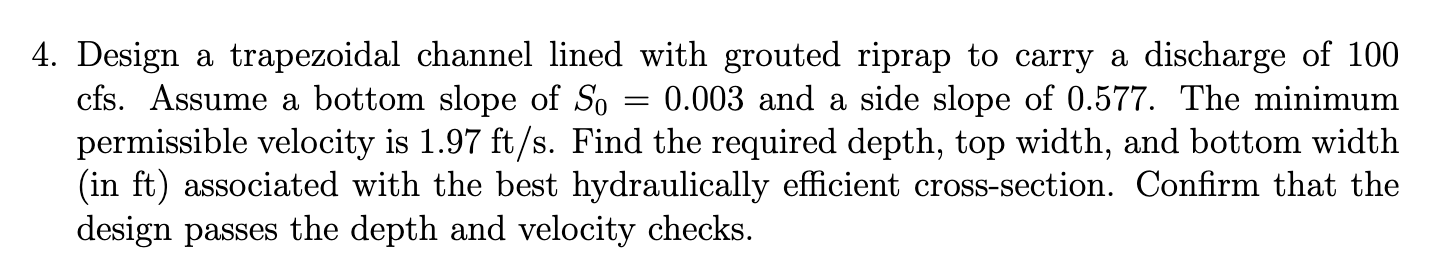 4. Design a trapezoidal channel lined with grouted riprap to carry a discharge of 100 cfs. Assume a bottom slope of $S_0 = 0.003$ and a side slope of 0.577. The minimum permissible velocity is 1.97 ft/s. Find the required depth, top width, and bottom width (in ft) associated with the best hydraulically efficient cross-section. Confirm that the design passes the depth and velocity checks.